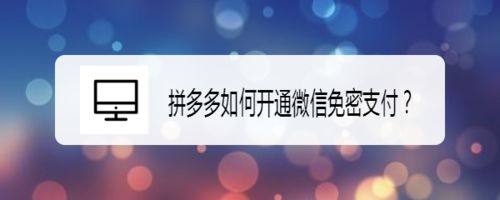 拼多多如何开通微信免密支付？